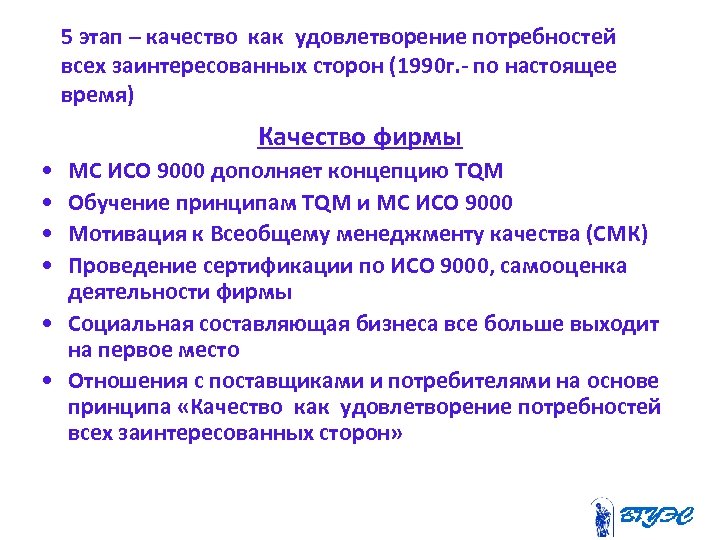 5 этап – качество как удовлетворение потребностей всех заинтересованных сторон (1990г.- по настоящее время)

Качество фирмы

• МС ИСО 9000 дополняет концепцию TQM
• Обучение принципам TQM и МС ИСО 9000
• Мотивация к Всеобщему менеджменту качества (СМК)
• Проведение сертификации по ИСО 9000, самооценка деятельности фирмы
• Социальная составляющая бизнеса все больше выходит на первое место
• Отношения с поставщиками и потребителями на основе принципа «Качество как удовлетворение потребностей всех заинтересованных сторон»

ВГУЭС